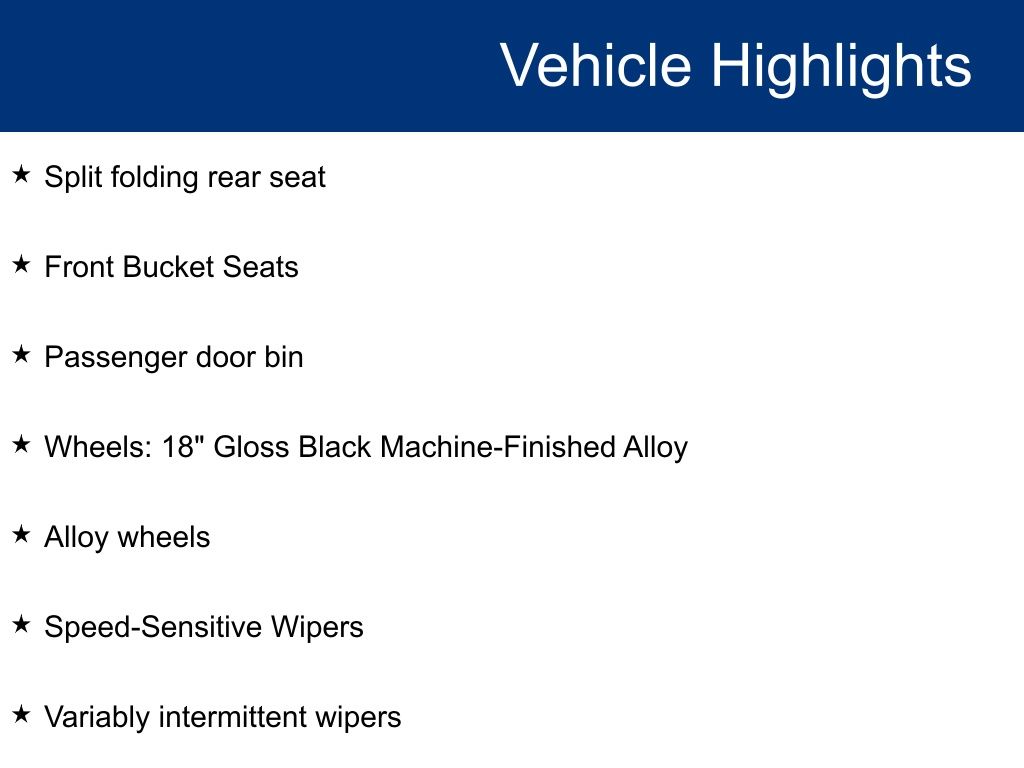 Vehicle Highlights

★ Split folding rear seat

★ Front Bucket Seats

★ Passenger door bin

★ Wheels: 18" Gloss Black Machine-Finished Alloy

★ Alloy wheels

★ Speed-Sensitive Wipers

★ Variably intermittent wipers